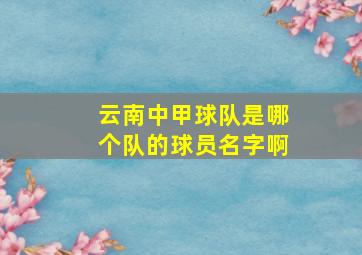 云南中甲球队是哪个队的球员名字啊